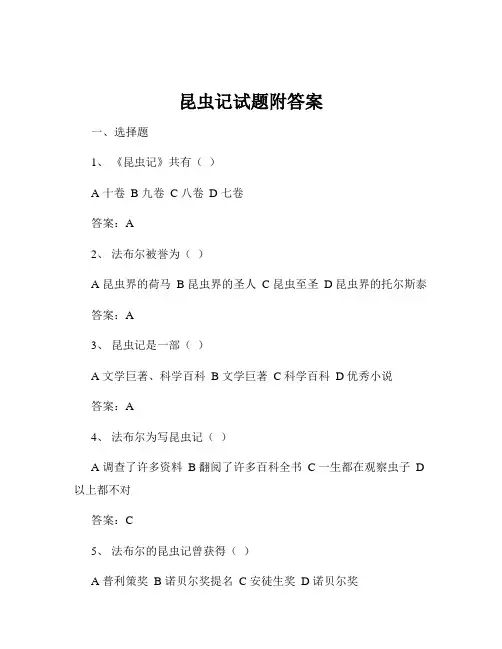 昆虫记试题附答案

一、选择题

1、《昆虫记》共有（ ）

A 十卷 B 九卷 C 八卷 D 七卷

答案：A

2、法布尔被誉为（ ）

A 昆虫界的荷马 B 昆虫界的圣人 C 昆虫至圣 D 昆虫界的托尔斯泰

答案：A

3、昆虫记是一部（ ）

A 文学巨著、科学百科 B 文学巨著 C 科学百科 D 优秀小说

答案：A

4、法布尔为写昆虫记（ ）

A 调查了许多资料 B 翻阅了许多百科全书 C 一生都在观察虫子 D 以上都不对

答案：C

5、法布尔的昆虫记曾获得（ ）

A 普利策奖 B 诺贝尔奖提名 C 安徒生奖 D 诺贝尔奖